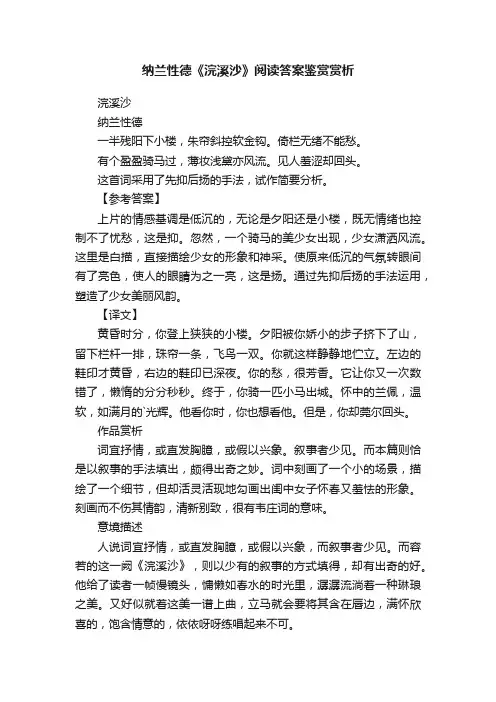 纳兰性德《浣溪沙》阅读答案鉴赏赏析

浣溪沙

纳兰性德

一半残阳下小楼，朱帘斜控软金钩。倚栏无绪不能愁。

有个盈盈骑马过，薄妆浅黛亦风流。见人羞涩却回头。

这首词采用了先抑后扬的手法，试作简要分析。

【参考答案】

上片的情感基调是低沉的，无论是夕阳还是小楼，既无情绪也控制不了忧愁，这是抑。忽然，一个骑马的美少女出现，少女潇洒风流。这里是白描，直接描绘少女的形象和神采。使原来低沉的气氛转眼间有了亮色，使人的眼睛为之一亮，这是扬。通过先抑后扬的手法运用，塑造了少女美丽风韵。

【译文】

黄昏时分，你登上狭狭的小楼。夕阳被你娇小的步子挤下了山，留下栏杆一排，珠帘一条，飞鸟一双。你就这样静静地伫立。左边的鞋印才黄昏，右边的鞋印已深夜。你的愁，很芳香。它让你又一次数错了，懒惰的分分秒秒。终于，你骑一匹小马出城。怀中的兰佩，温软，如满月的`光辉。他看你时，你也想看他。但是，你却莞尔回头。

作品赏析

词宜抒情，或直发胸臆，或假以兴象。叙事者少见。而本篇则恰是以叙事的手法填出，颇得出奇之妙。词中刻画了一个小的场景，描绘了一个细节，但却活灵活现地勾画出闺中女子怀春又羞怯的形象。刻画而不伤其情韵，清新别致，很有韦庄词的意味。

意境描述

人说词宜抒情，或直发胸臆，或假以兴象，而叙事者少见。而容若的这一阙《浣溪沙》，则以少有的叙事的方式填得，却有出奇的好。他给了读者一帧慢镜头，慵懒如春水的时光里，潺潺流淌着一种琳琅之美。又好似就着这美一谱上曲，立马就会要将其含在唇边，满怀欣喜的，饱含情意的，依依呀呀练唱起来不可。